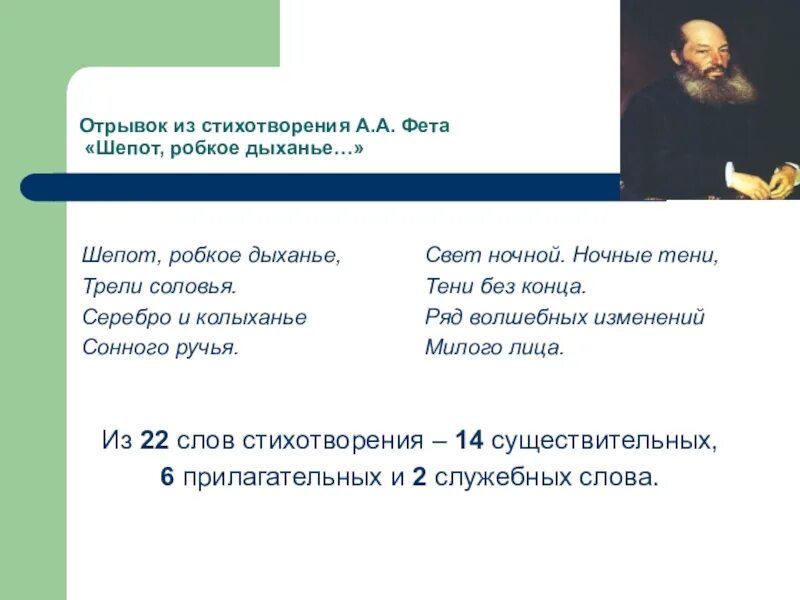 Отрывок из стихотворения А.А. Фета
«Шепот, робкое дыханье…»

Шепот, робкое дыханье,
Трели соловья.
Серебро и колыханье
Сонного ручья.

Свет ночной. Ночные тени,
Тени без конца.
Ряд волшебных изменений
Милого лица.

Из 22 слов стихотворения – 14 существительных,
6 прилагательных и 2 служебных слова.